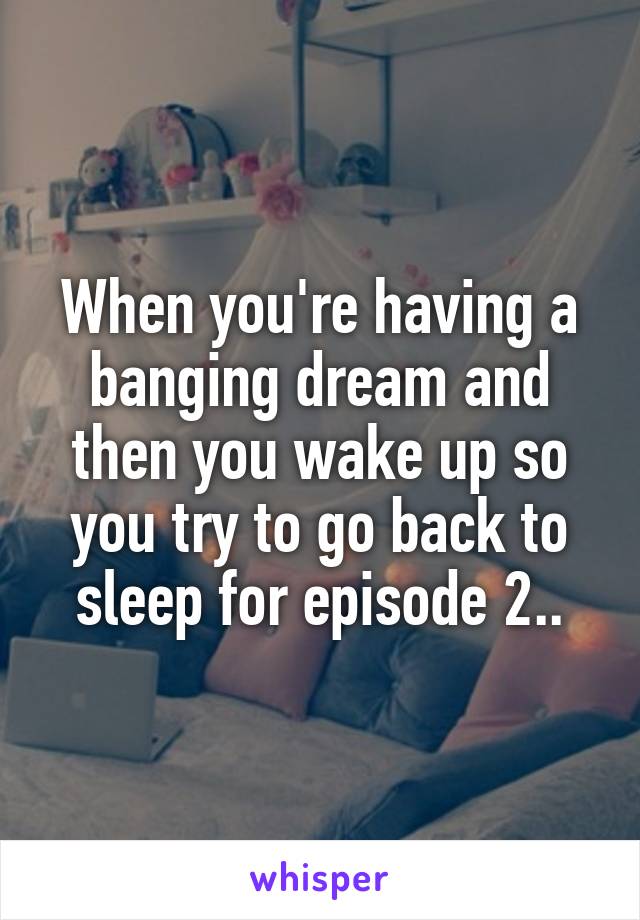 When you're having a banging dream and then you wake up so you try to go back to sleep for episode 2..

whisper